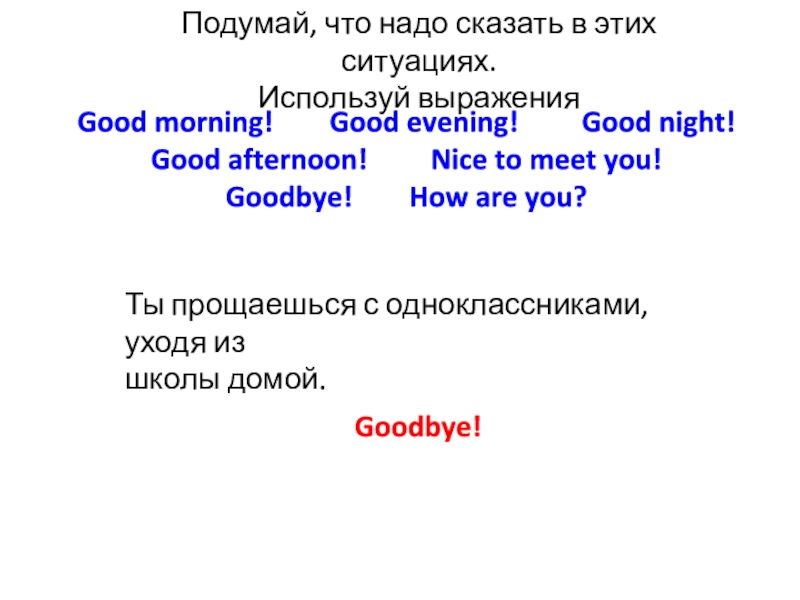 Подумай, что надо сказать в этих ситуациях.
Используй выражения

Good morning!   Good evening!   Good night!
Good afternoon!   Nice to meet you!
Goodbye!   How are you?

Ты прощаешься с одноклассниками, уходя из школы домой.

Goodbye!